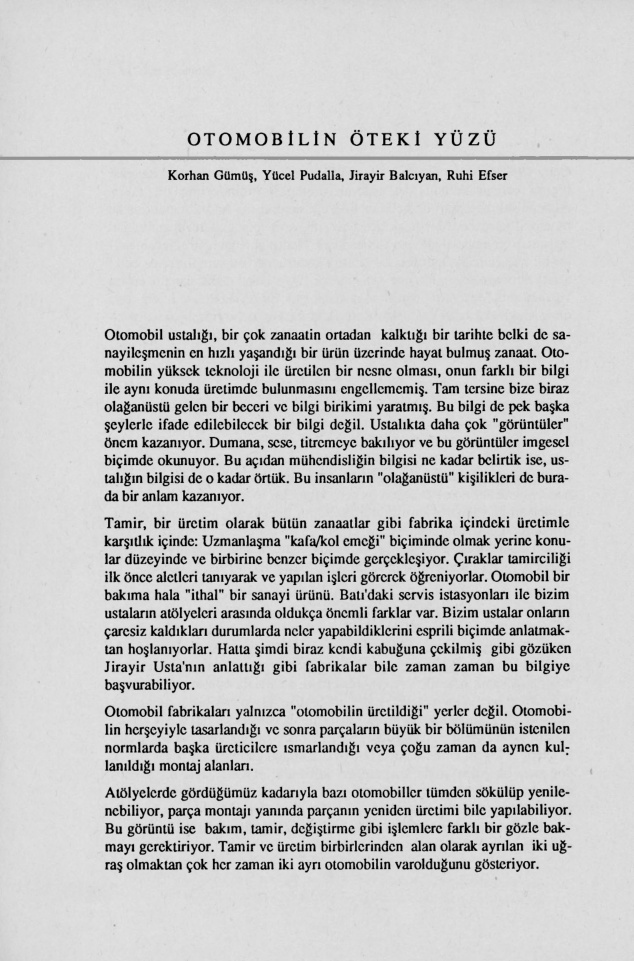 OTOMOBİLİN ÖTEKİ YÜZÜ

Korhan Gümüş, Yücel Pudalla, Jirayir Balcıyan, Ruhi Efser

Otomobil ustalığı, bir çok zanaatin ortadan kalktığı bir tarihte belki de sanayileşmenin en hızlı yaşandığı bir ürün üzerinde hayat bulmuş zanaat. Otomobilin yüksek teknoloji ile üretilen bir nesne olması, onun farklı bir bilgi ile aynı konuda üretimde bulunmasını engellememiş. Tam tersine bize biraz olağanüstü gelen bir beceri ve bilgi birikimi yaratmış. Bu bilgi de pek başka şeylerle ifade edilebilecek bir bilgi değil. Ustalıkta daha çok "görüntüler" önem kazanıyor. Dumana, sese, titremeye bakılıyor ve bu görüntüler imgesel biçimde okunuyor. Bu açıdan mühendisliğin bilgisi ne kadar belirtik ise, ustalığın bilgisi de o kadar örtük. Bu insanların "olağanüstü" kişilikleri de burada bir anlam kazanıyor.

Tamir, bir üretim olarak bütün zanaatlar gibi fabrika içindeki üretimle karşıtlık içinde: Uzmanlaşma "kafa/kol emeği" biçiminde olmak yerine konular düzeyinde ve birbirine benzer biçimde gerçekleşiyor. Çıraklar tamirciliği ilk önce aletleri tanıyarak ve yapılan işleri görerek öğreniyorlar. Otomobil bir bakıma hala "ithal" bir sanayi ürünü. Batı'daki servis istasyonları ile bizim ustaların atölyeleri arasında oldukça önemli farklar var. Bizim ustalar onların çaresiz kaldıkları durumlarda neler yapabildiklerini esprili biçimde anlatmaktan hoşlanıyorlar. Hatta şimdi biraz kendi kabuğuna çekilmiş gibi gözüken Jirayir Usta'nın anlattığı gibi fabrikalar bile zaman zaman bu bilgiye başvurabiliyor.

Otomobil fabrikaları yalnızca "otomobilin üretildiği" yerler değil. Otomobilin herşeyiyle tasarlandığı ve sonra parçaların büyük bir bölümünün istenilen normlarda başka üreticilere ısmarlandığı veya çoğu zaman da aynen kullanıldığı montaj alanları.

Atölyelerde gördüğümüz kadarıyla bazı otomobiller tümden sökülüp yenilenebiliyor, parça montajı yanında parçanın yeniden üretimi bile yapılabiliyor. Bu görüntü ise bakım, tamir, değiştirme gibi işlemlere farklı bir gözle bakmayı gerektiriyor. Tamir ve üretim birbirlerinden alan olarak ayrılan iki uğraş olmaktan çok her zaman iki ayrı otomobilin varolduğunu gösteriyor.